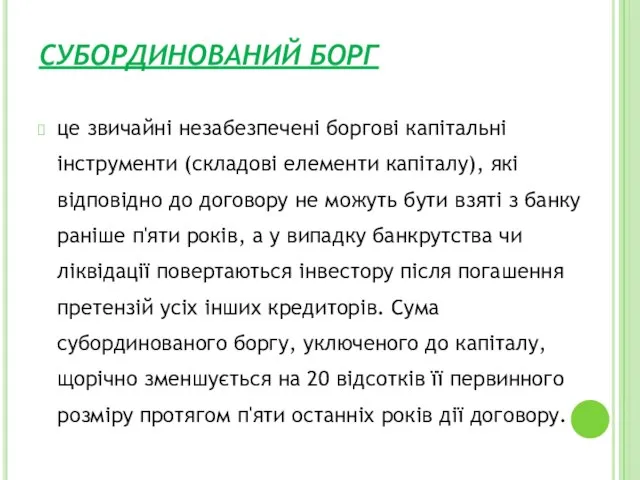 СУБОРДИНОВАНИЙ БОРГ

це звичайні незабезпечені боргові капітальні інструменти (складові елементи капіталу), які відповідно до договору не можуть бути взяті з банку раніше п'яти років, а у випадку банкрутства чи ліквідації повертаються інвестору після погашення претензій усіх інших кредиторів. Сума субординованого боргу, уключеного до капіталу, щорічно зменшується на 20 відсотків її первинного розміру протягом п'яти останніх років дії договору.